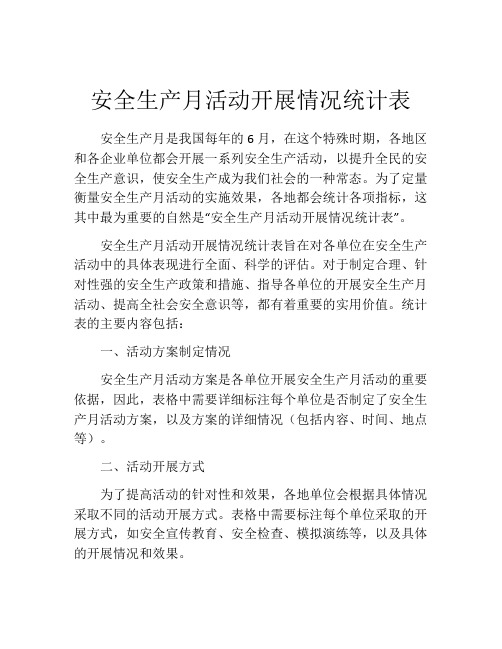 安全生产月活动开展情况统计表

安全生产月是我国每年的6月，在这个特殊时期，各地区和各企业单位都会开展一系列安全生产活动，以提升全民的安全生产意识，使安全生产成为我们社会的一种常态。为了定量衡量安全生产月活动的实施效果，各地都会统计各项指标，这其中最为重要的自然是“安全生产月活动开展情况统计表”。

安全生产月活动开展情况统计表旨在对各单位在安全生产活动中的具体表现进行全面、科学的评估。对于制定合理、针对性强的安全生产政策和措施、指导各单位的开展安全生产月活动、提高全社会安全意识等，都有着重要的实用价值。统计表的主要内容包括：

一、活动方案制定情况

安全生产月活动方案是各单位开展安全生产月活动的重要依据，因此，表格中需要详细标注每个单位是否制定了安全生产月活动方案，以及方案的详细情况（包括内容、时间、地点等）。

二、活动开展方式

为了提高活动的针对性和效果，各地单位会根据具体情况采取不同的活动开展方式。表格中需要标注每个单位采取的开展方式，如安全宣传教育、安全检查、模拟演练等，以及具体的开展情况和效果。